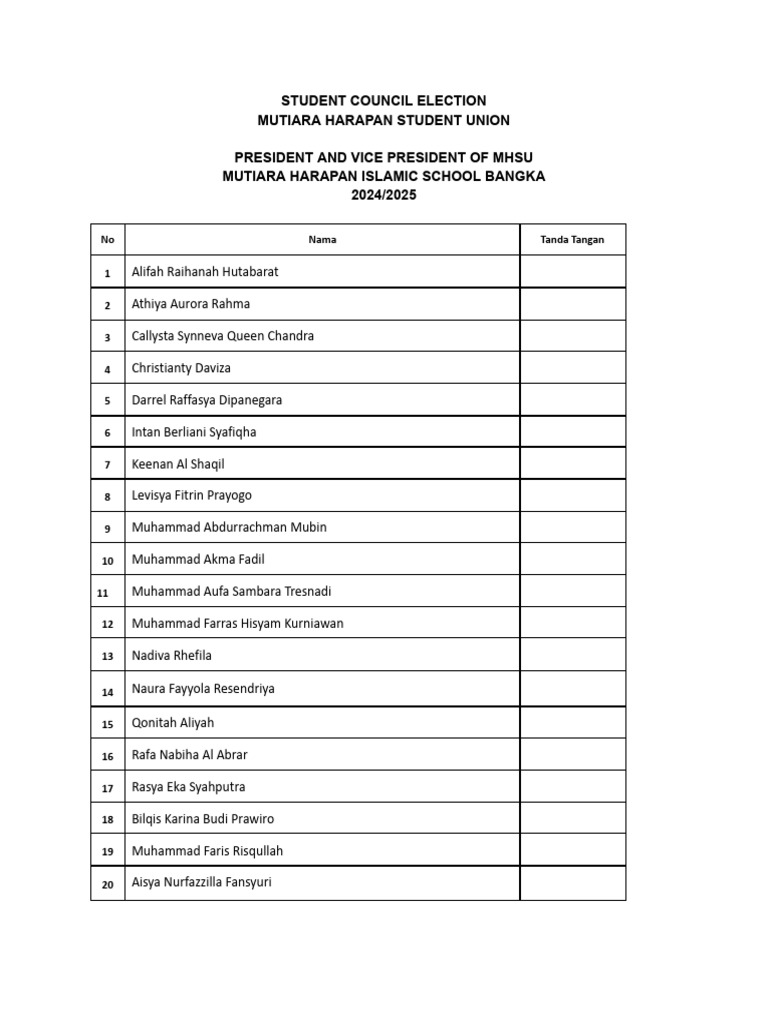 STUDENT COUNCIL ELECTION
MUTIARA HARAPAN STUDENT UNION

PRESIDENT AND VICE PRESIDENT OF MHSU
MUTIARA HARAPAN ISLAMIC SCHOOL BANGKA
2024/2025

| No | Nama | Tanda Tangan |
|---|---|---|
| 1 | Alifah Raihanah Hutabarat | |
| 2 | Athiya Aurora Rahma | |
| 3 | Callysta Synneva Queen Chandra | |
| 4 | Christianty Daviza | |
| 5 | Darrel Raffasya Dipanegara | |
| 6 | Intan Berliani Syafiqha | |
| 7 | Keenan Al Shaqil | |
| 8 | Levisya Fitrin Prayogo | |
| 9 | Muhammad Abdurrachman Mubin | |
| 10 | Muhammad Akma Fadil | |
| 11 | Muhammad Aufa Sambara Tresnadi | |
| 12 | Muhammad Farras Hisyam Kurniawan | |
| 13 | Nadiva Rhefila | |
| 14 | Naura Fayyola Resendriya | |
| 15 | Qonitah Aliyah | |
| 16 | Rafa Nabiha Al Abrar | |
| 17 | Rasya Eka Syahputra | |
| 18 | Bilqis Karina Budi Prawiro | |
| 19 | Muhammad Faris Risqullah | |
| 20 | Aisya Nurfazzilla Fansyuri | |